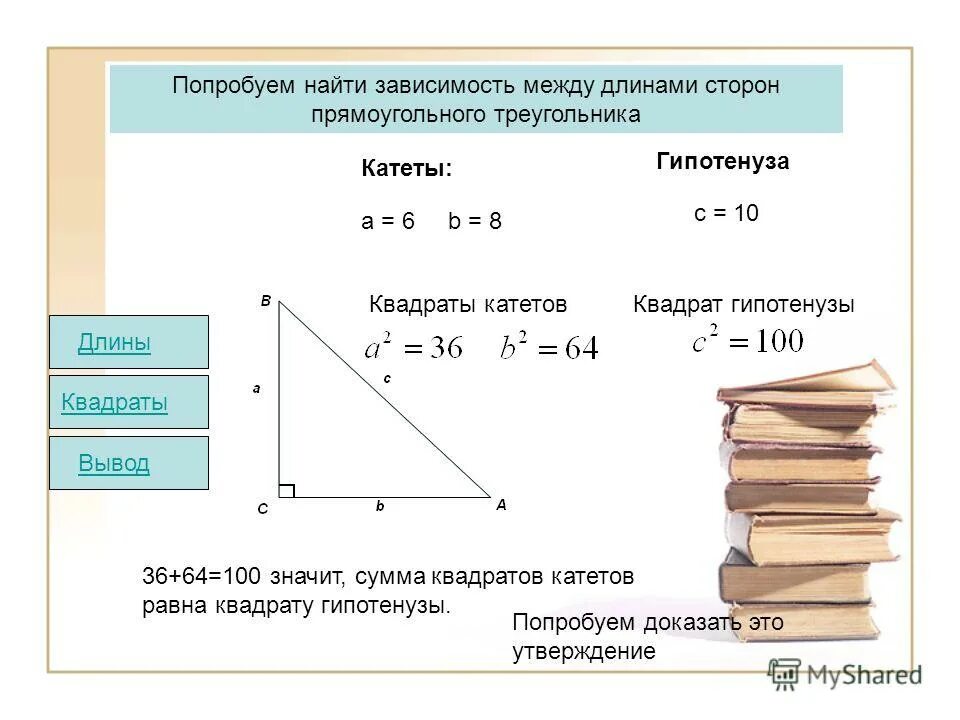 Попробуем найти зависимость между длинами сторон прямоугольного треугольника

Катеты:

a = 6 b = 8

Гипотенуза

c = 10

Квадраты катетов

$a^2 = 36$ $b^2 = 64$

Квадрат гипотенузы

$c^2 = 100$

Длины

Квадраты

Вывод

B

a

c

C

b

A

36+64=100 значит, сумма квадратов катетов равна квадрату гипотенузы.

Попробуем доказать это утверждение

MyShared